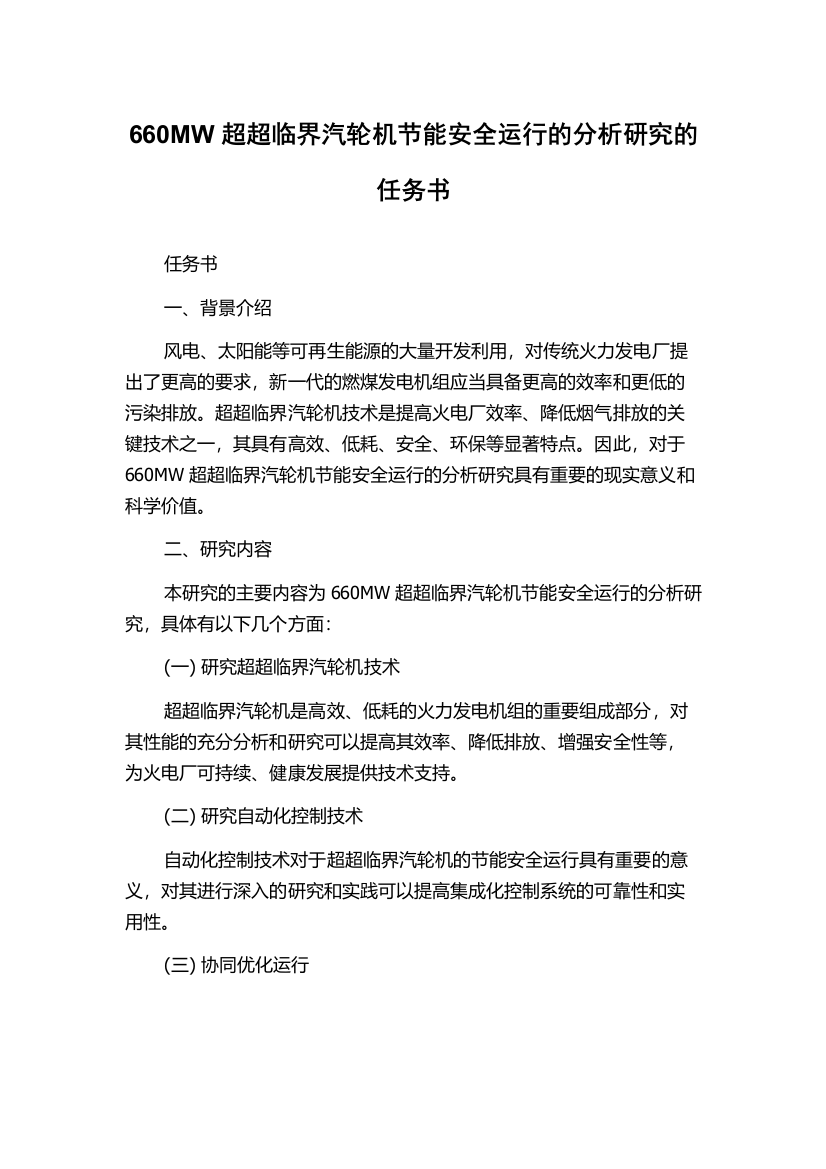 660MW 超超临界汽轮机节能安全运行的分析研究的任务书

任务书

一、背景介绍

风电、太阳能等可再生能源的大量开发利用，对传统火力发电厂提出了更高的要求，新一代的燃煤发电机组应当具备更高的效率和更低的污染排放。超超临界汽轮机技术是提高火电厂效率、降低烟气排放的关键技术之一，其具有高效、低耗、安全、环保等显著特点。因此，对于 660MW 超超临界汽轮机节能安全运行的分析研究具有重要的现实意义和科学价值。

二、研究内容

本研究的主要内容为 660MW 超超临界汽轮机节能安全运行的分析研究，具体有以下几个方面：

(一) 研究超超临界汽轮机技术

超超临界汽轮机是高效、低耗的火力发电机组的重要组成部分，对其性能的充分分析和研究可以提高其效率、降低排放、增强安全性等，为火电厂可持续、健康发展提供技术支持。

(二) 研究自动化控制技术

自动化控制技术对于超超临界汽轮机的节能安全运行具有重要的意义，对其进行深入的研究和实践可以提高集成化控制系统的可靠性和实用性。

(三) 协同优化运行